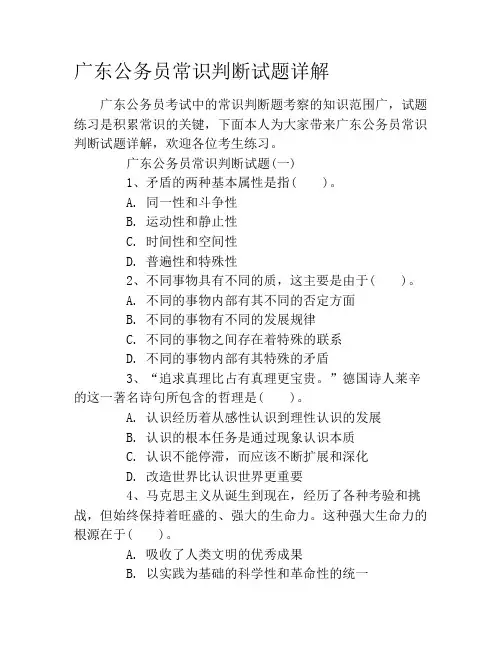 广东公务员常识判断试题详解

广东公务员考试中的常识判断题考察的知识范围广，试题练习是积累常识的关键，下面本人为大家带来广东公务员常识判断试题详解，欢迎各位考生练习。

广东公务员常识判断试题(一)

1、矛盾的两种基本属性是指(　　)。

A. 同一性和斗争性

B. 运动性和静止性

C. 时间性和空间性

D. 普遍性和特殊性

2、不同事物具有不同的质，这主要是由于(　　)。

A. 不同的事物内部有其不同的否定方面

B. 不同的事物有不同的发展规律

C. 不同的事物之间存在着特殊的联系

D. 不同的事物内部有其特殊的矛盾

3、“追求真理比占有真理更宝贵。”德国诗人莱辛的这一著名诗句所包含的哲理是(　　)。

A. 认识经历着从感性认识到理性认识的发展

B. 认识的根本任务是通过现象认识本质

C. 认识不能停滞，而应该不断扩展和深化

D. 改造世界比认识世界更重要

4、马克思主义从诞生到现在，经历了各种考验和挑战，但始终保持着旺盛的、强大的生命力。这种强大生命力的根源在于(　　)。

A. 吸收了人类文明的优秀成果

B. 以实践为基础的科学性和革命性的统一